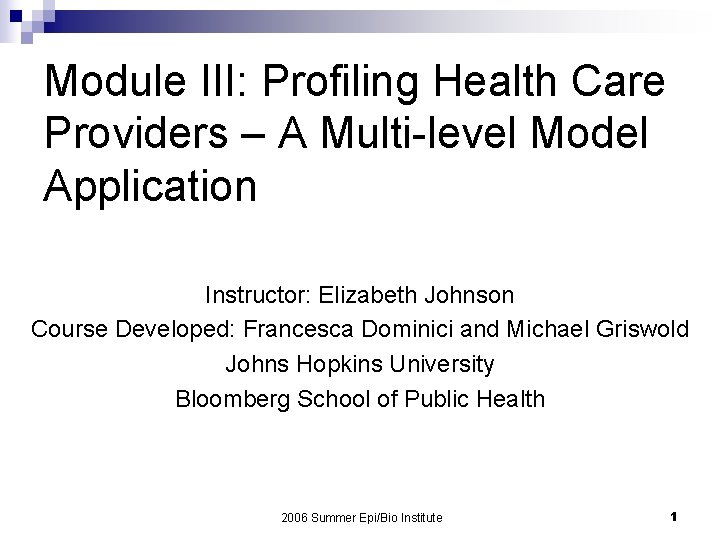 Module III: Profiling Health Care Providers – A Multi-level Model Application

Instructor: Elizabeth Johnson
Course Developed: Francesca Dominici and Michael Griswold
Johns Hopkins University
Bloomberg School of Public Health

2006 Summer Epi/Bio Institute

1